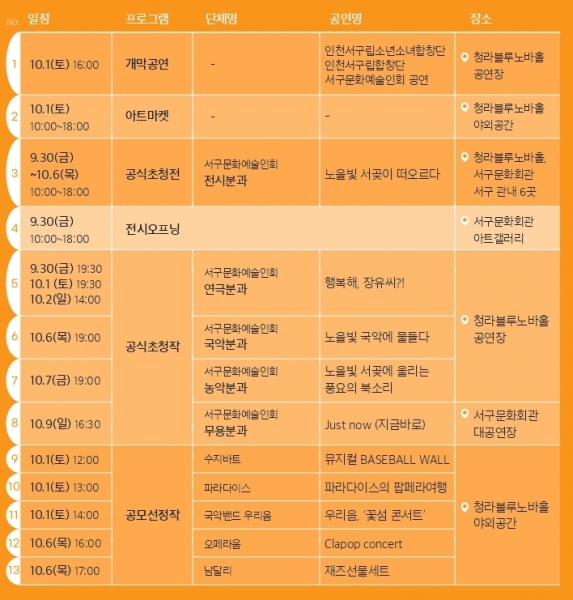 | NO. | 일정 | 프로그램 | 단체명 | 공연명 | 장소 |
|---|---|---|---|---|---|
| 1 | 10.1(토) 16:00 | 개막공연 | - | 인천서구립소년소녀합창단 인천서구립합창단 서구문화예술인회 공연 | 청라블루노바홀 공연장 |
| 2 | 10.1(토) 10:00~18:00 | 아트마켓 | - | - | 청라블루노바홀 야외공간 |
| 3 | 9.30(금) ~10.6(목) 10:00~18:00 | 공식초청전 | 서구문화예술인회 전시분과 | 노을빛 서곶이 떠오르다 | 청라블루노바홀, 서구문화회관 서구 관내 6곳 |
| 4 | 9.30(금) 10:00~18:00 | 전시오프닝 | | | 서구문화회관 아트갤러리 |
| 5 | 9.30(금) 19:30 10.1 (토) 19:30 10.2(일) 14:00 | 공식초청작 | 서구문화예술인회 연극분과 | 행복해, 장유씨?! | 청라블루노바홀 공연장 |
| 6 | 10.6(목) 19:00 | 공식초청작 | 서구문화예술인회 국악분과 | 노을빛 국악에 물들다 | 청라블루노바홀 공연장 |
| 7 | 10.7(금) 19:00 | 공식초청작 | 서구문화예술인회 농악분과 | 노을빛 서곶에 울리는 풍요의 북소리 | 청라블루노바홀 공연장 |
| 8 | 10.9(일) 16:30 | 공식초청작 | 서구문화예술인회 무용분과 | Just now (지금바로) | 서구문화회관 대공연장 |
| 9 | 10.1(토) 12:00 | 공모선정작 | 수지바트 | 뮤지컬 BASEBALL WALL | 청라블루노바홀 야외공간 |
| 10 | 10.1(토) 13:00 | 공모선정작 | 파라다이스 | 파라다이스의 팝페라여행 | 청라블루노바홀 야외공간 |
| 11 | 10.1(토) 14:00 | 공모선정작 | 국악밴드 우리음 | 우리음, '꽃섬 콘서트' | 청라블루노바홀 야외공간 |
| 12 | 10.6(목) 16:00 | 공모선정작 | 오페라움 | Clapop concert | 청라블루노바홀 야외공간 |
| 13 | 10.6(목) 17:00 | 공모선정작 | 남달리 | 재즈선물세트 | 청라블루노바홀 야외공간 |